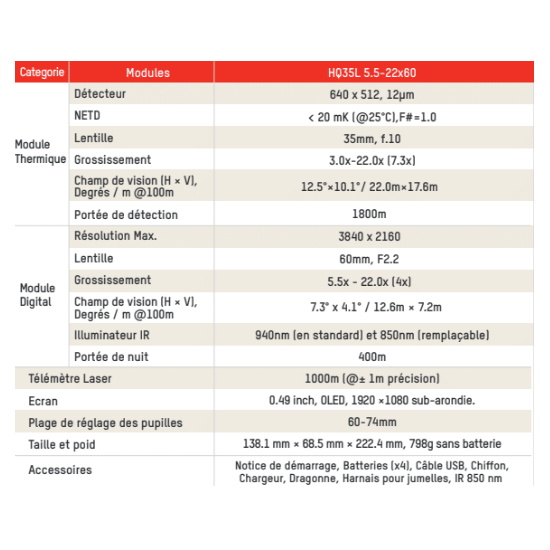 | Categorie | Modules | HQ35L 5.5-22x60 |
|---|---|---|
| Module Thermique | Détecteur | 640 x 512, 12μm |
| | NETD | < 20 mK (@25°C),F#=1.0 |
| | Lentille | 35mm, f.10 |
| | Grossissement | 3.0x-22.0x (7.3x) |
| | Champ de vision (H × V), Degrés / m @100m | 12.5°×10.1°/ 22.0m×17.6m |
| | Portée de détection | 1800m |
| Module Digital | Résolution Max. | 3840 x 2160 |
| | Lentille | 60mm, F2.2 |
| | Grossissement | 5.5x - 22.0x (4x) |
| | Champ de vision (H × V), Degrés / m @100m | 7.3° x 4.1° / 12.6m × 7.2m |
| | Illuminateur IR | 940nm (en standard) et 850nm (remplaçable) |
| | Portée de nuit | 400m |
| Télémètre Laser | | 1000m (@± 1m précision) |
| Ecran | | 0.49 inch, OLED, 1920 ×1080 sub-arondie. |
| Plage de réglage des pupilles | | 60-74mm |
| Taille et poid | | 138.1 mm × 68.5 mm × 222.4 mm, 798g sans batterie |
| Accessoires | | Notice de démarrage, Batteries (x4), Câble USB, Chiffon, Chargeur, Dragonne, Harnais pour jumelles, IR 850 nm |